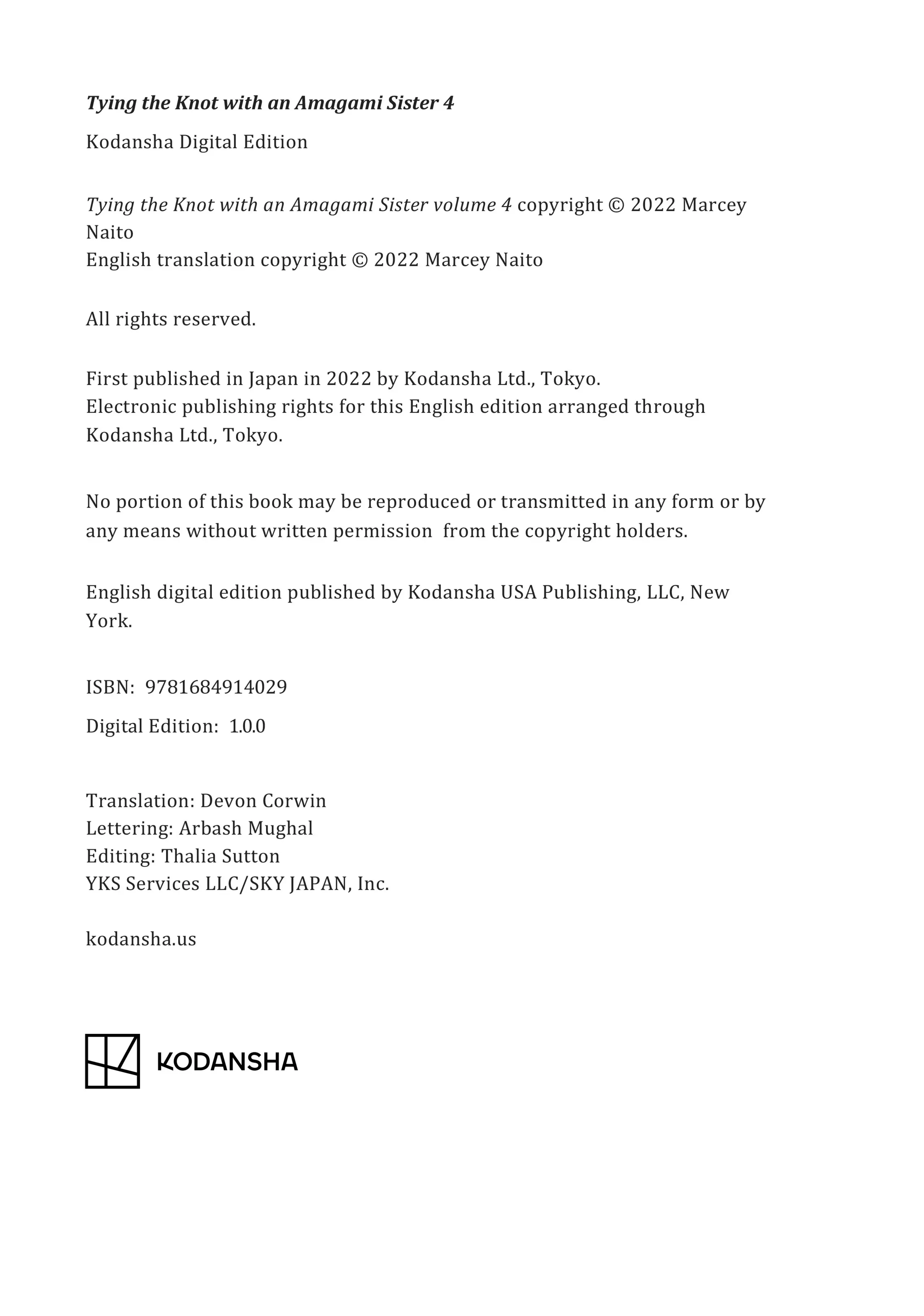 Tying the Knot with an Amagami Sister 4

Kodansha Digital Edition

Tying the Knot with an Amagami Sister volume 4 copyright © 2022 Marcey Naito
English translation copyright © 2022 Marcey Naito

All rights reserved.

First published in Japan in 2022 by Kodansha Ltd., Tokyo.
Electronic publishing rights for this English edition arranged through Kodansha Ltd., Tokyo.

No portion of this book may be reproduced or transmitted in any form or by any means without written permission from the copyright holders.

English digital edition published by Kodansha USA Publishing, LLC, New York.

ISBN: 9781684914029

Digital Edition: 1.0.0

Translation: Devon Corwin
Lettering: Arbash Mughal
Editing: Thalia Sutton
YKS Services LLC/SKY JAPAN, Inc.

kodansha.us

KODANSHA